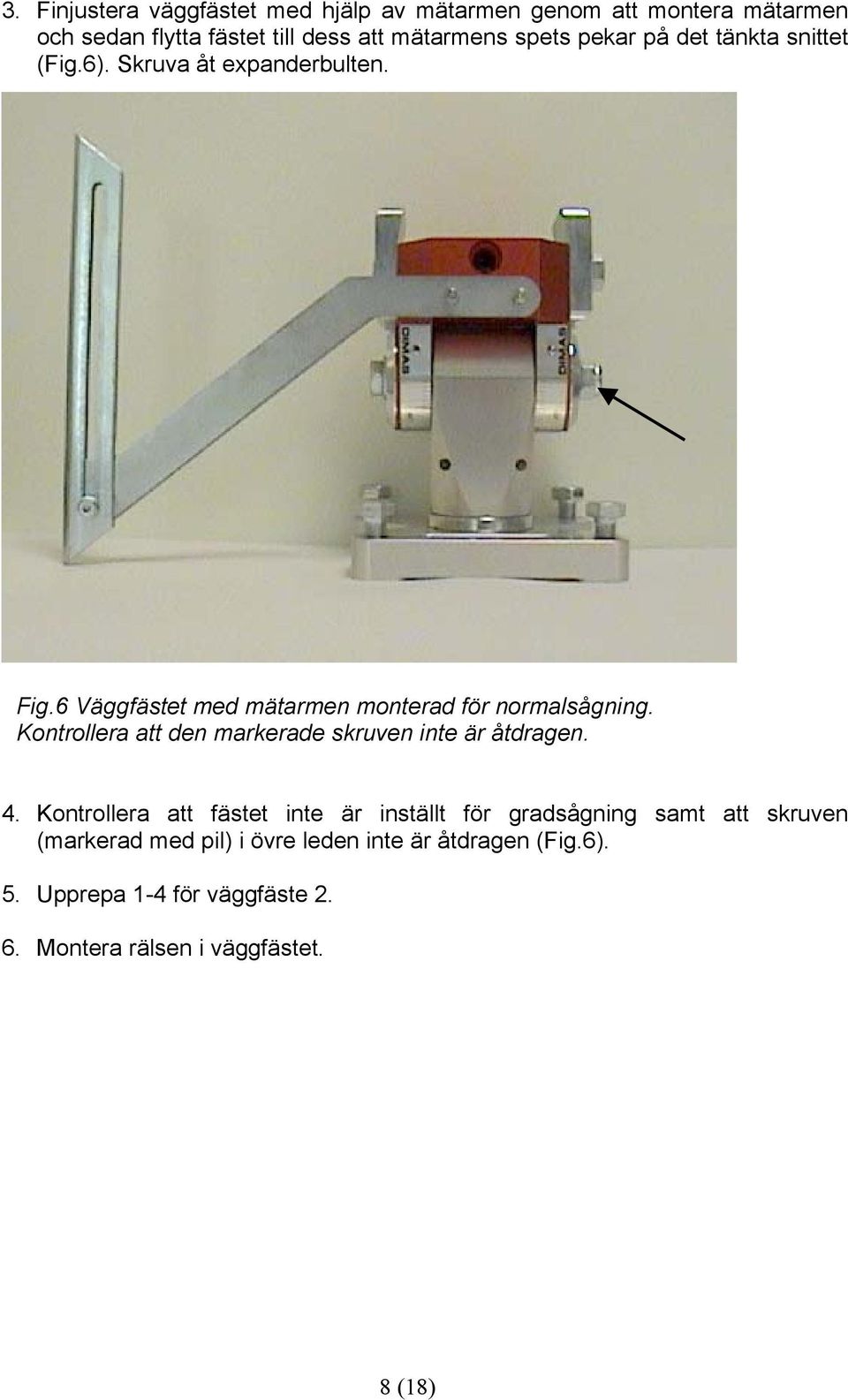 3. Finjustera väggfästet med hjälp av mätarmen genom att montera mätarmen och sedan flytta fästet till dess att mätarmens spets pekar på det tänkta snittet (Fig.6). Skruva åt expanderbulten.

DIMAS

DIMAS

Fig.6 Väggfästet med mätarmen monterad för normalsågning. Kontrollera att den markerade skruven inte är åtdragen.

4. Kontrollera att fästet inte är inställt för gradsågning samt att skruven (markerad med pil) i övre leden inte är åtdragen (Fig.6).

5. Upprepa 1-4 för väggfäste 2.

6. Montera rälsen i väggfästet.

8 (18)